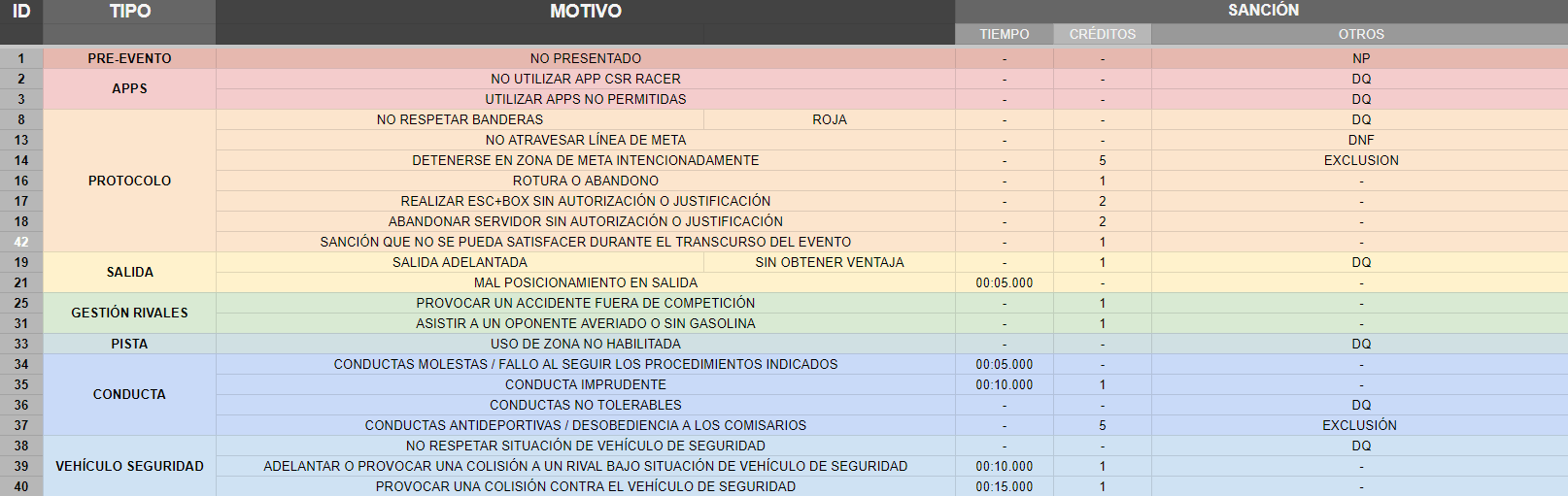 | ID | TIPO | MOTIVO | | SANCIÓN | | |
|---|---|---|---|---|---|---|
| | | | | TIEMPO | CRÉDITOS | OTROS |
| 1 | PRE-EVENTO | NO PRESENTADO | | - | - | NP |
| 2 | APPS | NO UTILIZAR APP CSR RACER | | - | - | DQ |
| 3 | | UTILIZAR APPS NO PERMITIDAS | | - | - | DQ |
| 8 | PROTOCOLO | NO RESPETAR BANDERAS | ROJA | - | - | DQ |
| 13 | | NO ATRAVESAR LÍNEA DE META | | - | - | DNF |
| 14 | | DETENERSE EN ZONA DE META INTENCIONADAMENTE | | - | 5 | EXCLUSION |
| 16 | | ROTURA O ABANDONO | | - | 1 | - |
| 17 | | REALIZAR ESC+BOX SIN AUTORIZACIÓN O JUSTIFICACIÓN | | - | 2 | - |
| 18 | | ABANDONAR SERVIDOR SIN AUTORIZACIÓN O JUSTIFICACIÓN | | - | 2 | - |
| 42 | | SANCIÓN QUE NO SE PUEDA SATISFACER DURANTE EL TRANSCURSO DEL EVENTO | | - | 1 | - |
| 19 | SALIDA | SALIDA ADELANTADA | SIN OBTENER VENTAJA | - | 1 | DQ |
| 21 | | MAL POSICIONAMIENTO EN SALIDA | | 00:05.000 | - | - |
| 25 | GESTIÓN RIVALES | PROVOCAR UN ACCIDENTE FUERA DE COMPETICIÓN | | - | 1 | - |
| 31 | | ASISTIR A UN OPONENTE AVERIADO O SIN GASOLINA | | - | 1 | - |
| 33 | PISTA | USO DE ZONA NO HABILITADA | | - | - | DQ |
| 34 | CONDUCTA | CONDUCTAS MOLESTAS / FALLO AL SEGUIR LOS PROCEDIMIENTOS INDICADOS | | 00:05.000 | - | - |
| 35 | | CONDUCTA IMPRUDENTE | | 00:10.000 | 1 | - |
| 36 | | CONDUCTAS NO TOLERABLES | | - | - | DQ |
| 37 | | CONDUCTAS ANTIDEPORTIVAS / DESOBEDIENCIA A LOS COMISARIOS | | - | 5 | EXCLUSIÓN |
| 38 | VEHÍCULO SEGURIDAD | NO RESPETAR SITUACIÓN DE VEHÍCULO DE SEGURIDAD | | - | - | DQ |
| 39 | | ADELANTAR O PROVOCAR UNA COLISIÓN A UN RIVAL BAJO SITUACIÓN DE VEHÍCULO DE SEGURIDAD | | 00:10.000 | 1 | - |
| 40 | | PROVOCAR UNA COLISIÓN CONTRA EL VEHÍCULO DE SEGURIDAD | | 00:15.000 | 1 | - |